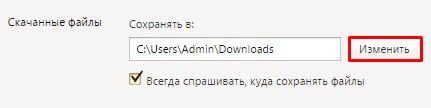 Скачанные файлы

Сохранять в:

C:\Users\Admin\Downloads

Изменить

Всегда спрашивать, куда сохранять файлы